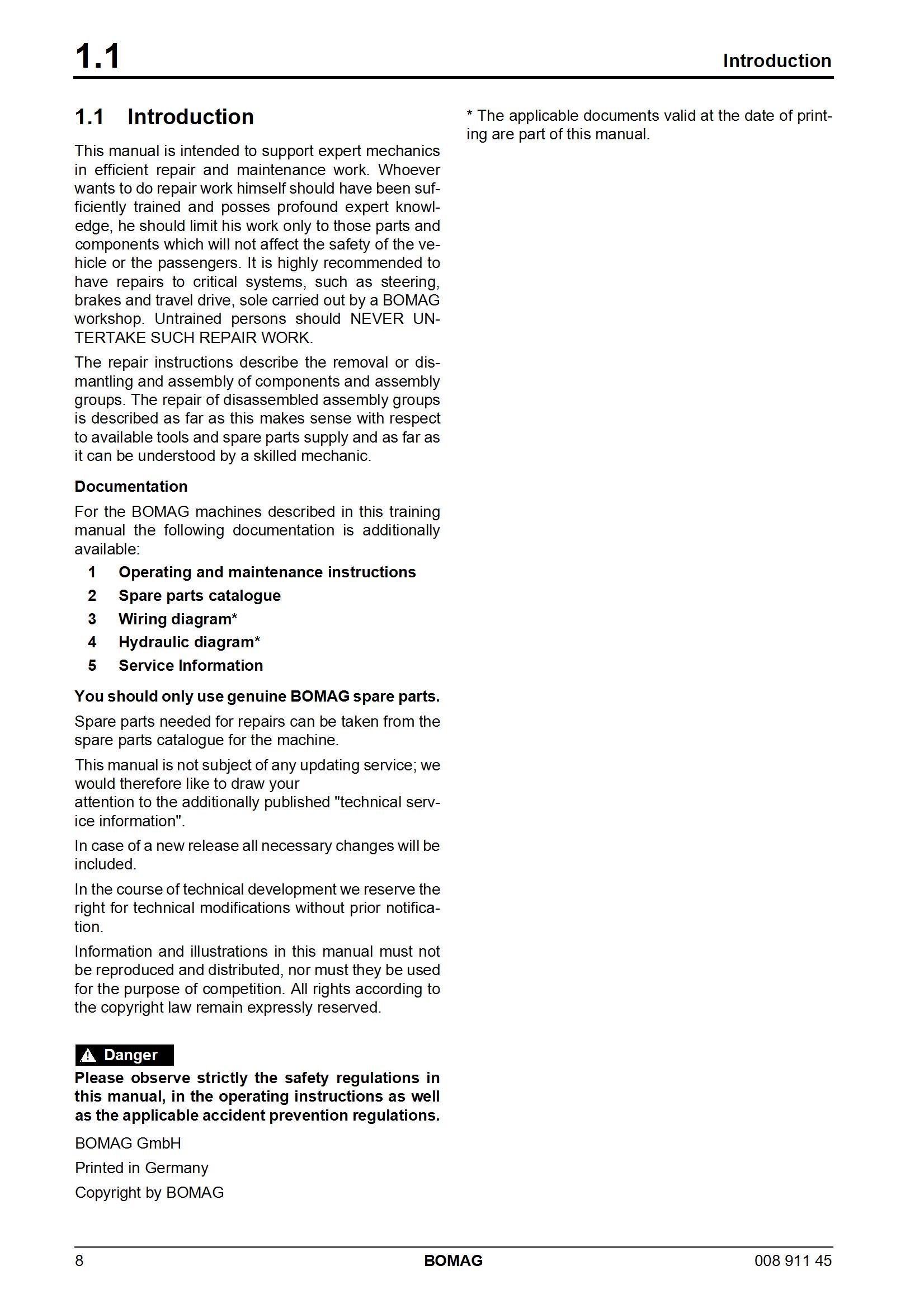 1.1

Introduction

1.1 Introduction

This manual is intended to support expert mechanics in efficient repair and maintenance work. Whoever wants to do repair work himself should have been sufficiently trained and posses profound expert knowledge, he should limit his work only to those parts and components which will not affect the safety of the vehicle or the passengers. It is highly recommended to have repairs to critical systems, such as steering, brakes and travel drive, sole carried out by a BOMAG workshop. Untrained persons should NEVER UNTERTAKE SUCH REPAIR WORK.

The repair instructions describe the removal or dismantling and assembly of components and assembly groups. The repair of disassembled assembly groups is described as far as this makes sense with respect to available tools and spare parts supply and as far as it can be understood by a skilled mechanic.

Documentation

For the BOMAG machines described in this training manual the following documentation is additionally available:

1 Operating and maintenance instructions

2 Spare parts catalogue

3 Wiring diagram*

4 Hydraulic diagram*

5 Service Information

You should only use genuine BOMAG spare parts.

Spare parts needed for repairs can be taken from the spare parts catalogue for the machine.

This manual is not subject of any updating service; we would therefore like to draw your
attention to the additionally published "technical service information".

In case of a new release all necessary changes will be included.

In the course of technical development we reserve the right for technical modifications without prior notification.

Information and illustrations in this manual must not be reproduced and distributed, nor must they be used for the purpose of competition. All rights according to the copyright law remain expressly reserved.

Danger

Please observe strictly the safety regulations in this manual, in the operating instructions as well as the applicable accident prevention regulations.

BOMAG GmbH

Printed in Germany

Copyright by BOMAG

* The applicable documents valid at the date of printing are part of this manual.

8 BOMAG 008 911 45